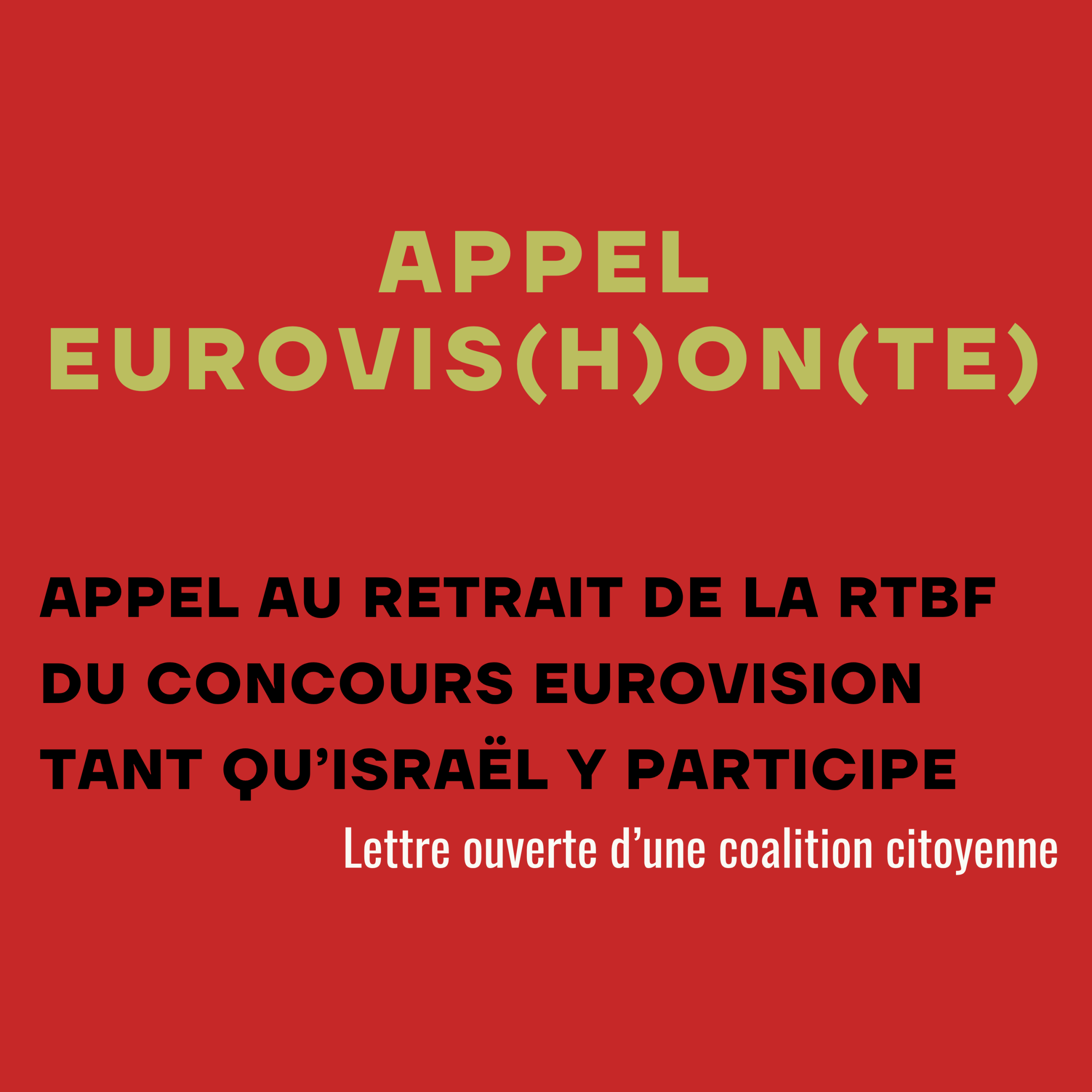 APPEL
EUROVIS(H)ON(TE)

APPEL AU RETRAIT DE LA RTBF DU CONCOURS EUROVISION TANT QU'ISRAËL Y PARTICIPE

Lettre ouverte d'une coalition citoyenne